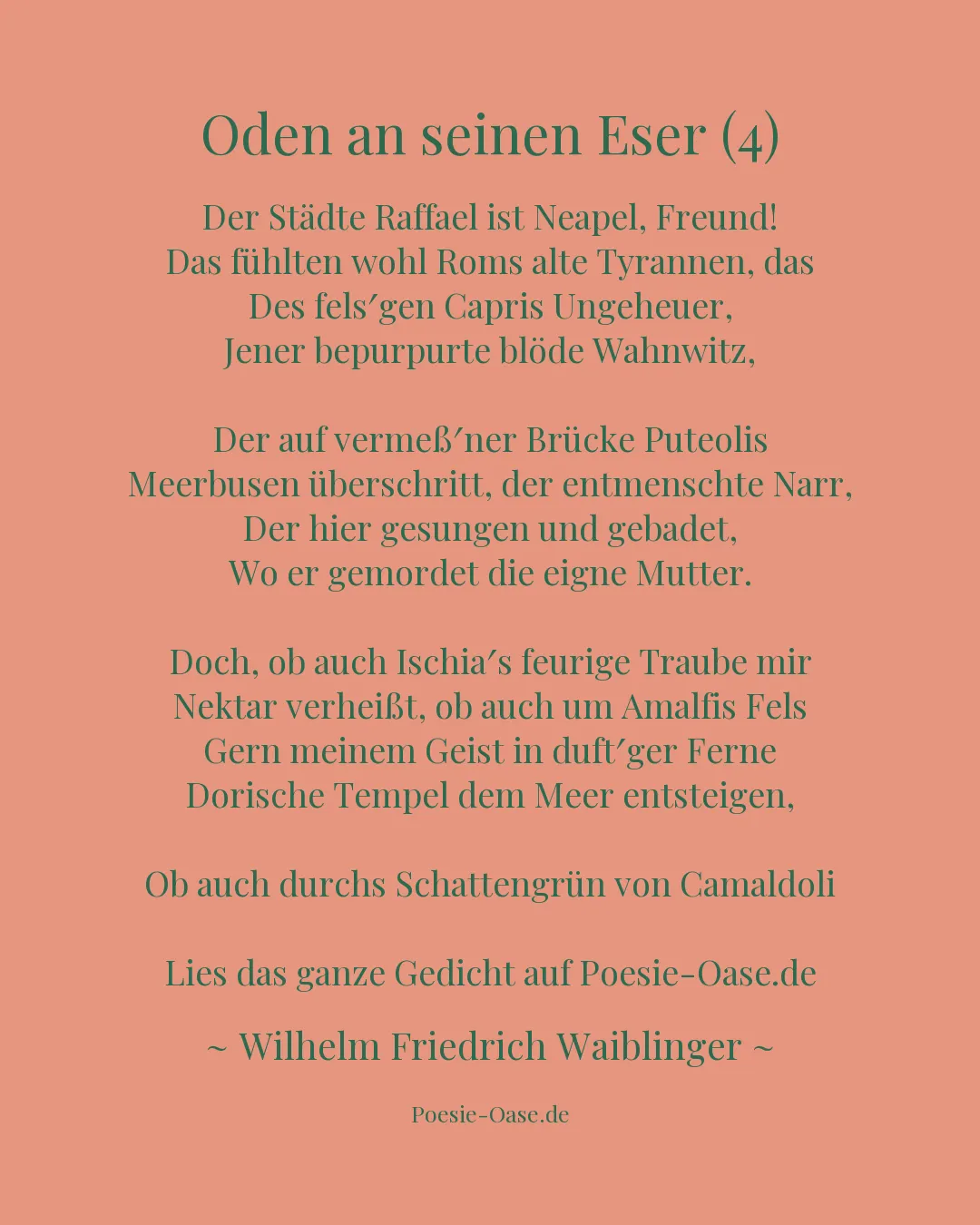 Oden an seinen Eser (4)

Der Städte Raffael ist Neapel, Freund!
Das fühlten wohl Roms alte Tyrannen, das
Des fels′gen Capris Ungeheuer,
Jener bepurpurte blöde Wahnwitz,

Der auf vermeß′ner Brücke Puteolis
Meerbusen überschritt, der entmenschte Narr,
Der hier gesungen und gebadet,
Wo er gemordet die eigne Mutter.

Doch, ob auch Ischia′s feurige Traube mir
Nektar verheißt, ob auch um Amalfis Fels
Gern meinem Geist in duft′ger Ferne
Dorische Tempel dem Meer entsteigen,

Ob auch durchs Schattengrün von Camaldoli

Lies das ganze Gedicht auf Poesie-Oase.de

~ Wilhelm Friedrich Waiblinger ~

Poesie-Oase.de